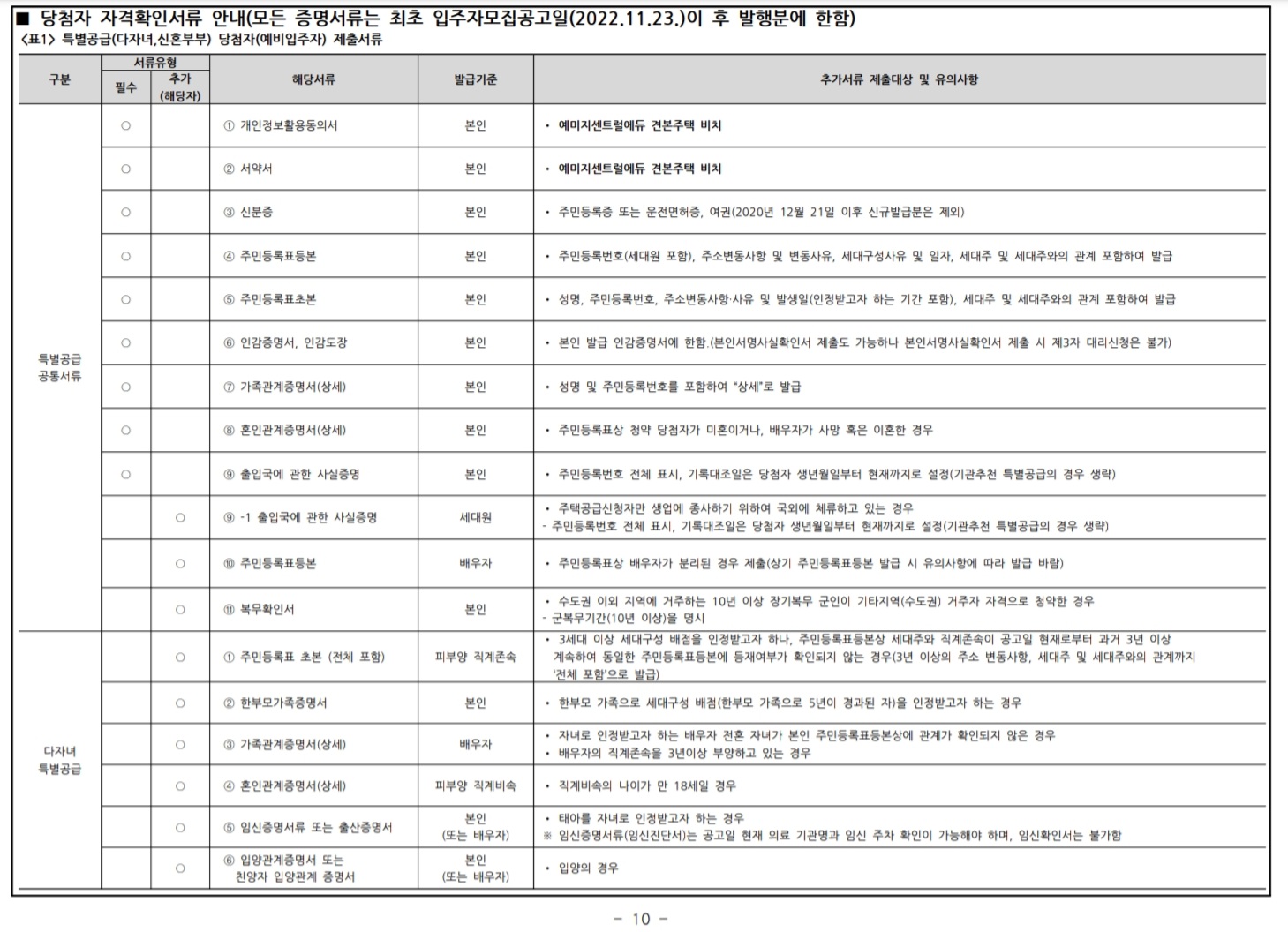 ■ 당첨자 자격확인서류 안내(모든 증명서류는 최초 입주자모집공고일(2022.11.23.)이 후 발행분에 한함)
<표1> 특별공급(다자녀,신혼부부) 당첨자(예비입주자) 제출서류

| 구분 | 서류유형 필수 | 서류유형 추가 (해당자) | 해당서류 | 발급기준 | 추가서류 제출대상 및 유의사항 |
|---|---|---|---|---|---|
| 특별공급 공통서류 | ○ | | ① 개인정보활용동의서 | 본인 | • 예미지센트럴에듀 견본주택 비치 |
| | ○ | | ② 서약서 | 본인 | • 예미지센트럴에듀 견본주택 비치 |
| | ○ | | ③ 신분증 | 본인 | • 주민등록증 또는 운전면허증, 여권(2020년 12월 21일 이후 신규발급분은 제외) |
| | ○ | | ④ 주민등록표등본 | 본인 | • 주민등록번호(세대원 포함), 주소변동사항 및 변동사유, 세대구성사유 및 일자, 세대주 및 세대주와의 관계 포함하여 발급 |
| | ○ | | ⑤ 주민등록표초본 | 본인 | • 성명, 주민등록번호, 주소변동사항·사유 및 발생일(인정받고자 하는 기간 포함), 세대주 및 세대주와의 관계 포함하여 발급 |
| | ○ | | ⑥ 인감증명서, 인감도장 | 본인 | • 본인 발급 인감증명서에 한함.(본인서명사실확인서 제출도 가능하나 본인서명사실확인서 제출 시 제3자 대리신청은 불가) |
| | ○ | | ⑦ 가족관계증명서(상세) | 본인 | • 성명 및 주민등록번호를 포함하여 "상세"로 발급 |
| | ○ | | ⑧ 혼인관계증명서(상세) | 본인 | • 주민등록표상 청약 당첨자가 미혼이거나, 배우자가 사망 혹은 이혼한 경우 |
| | ○ | | ⑨ 출입국에 관한 사실증명 | 본인 | • 주민등록번호 전체 표시, 기록대조일은 당첨자 생년월일부터 현재까지로 설정(기관추천 특별공급의 경우 생략) |
| | | ○ | ⑨ -1 출입국에 관한 사실증명 | 세대원 | • 주택공급신청자만 생업에 종사하기 위하여 국외에 체류하고 있는 경우 - 주민등록번호 전체 표시, 기록대조일은 당첨자 생년월일부터 현재까지로 설정(기관추천 특별공급의 경우 생략) |
| | | ○ | ⑩ 주민등록표등본 | 배우자 | • 주민등록표상 배우자가 분리된 경우 제출(상기 주민등록표등본 발급 시 유의사항에 따라 발급 바람) |
| | | ○ | ⑪ 복무확인서 | 본인 | • 수도권 이외 지역에 거주하는 10년 이상 장기복무 군인이 기타지역(수도권) 거주자 자격으로 청약한 경우 - 군복무기간(10년 이상)을 명시 |
| 다자녀 특별공급 | | ○ | ① 주민등록표 초본 (전체 포함) | 피부양 직계존속 | • 3세대 이상 세대구성 배점을 인정받고자 하나, 주민등록표등본상 세대주와 직계존속이 공고일 현재로부터 과거 3년 이상 계속하여 동일한 주민등록표등본에 등재여부가 확인되지 않는 경우(3년 이상의 주소 변동사항, 세대주 및 세대주와의 관계까지 '전체 포함'으로 발급) |
| | | ○ | ② 한부모가족증명서 | 본인 | • 한부모 가족으로 세대구성 배점(한부모 가족으로 5년이 경과된 자)을 인정받고자 하는 경우 |
| | | ○ | ③ 가족관계증명서(상세) | 배우자 | • 자녀로 인정받고자 하는 배우자 전혼 자녀가 본인 주민등록표등본상에 관계가 확인되지 않은 경우 • 배우자의 직계존속을 3년이상 부양하고 있는 경우 |
| | | ○ | ④ 혼인관계증명서(상세) | 피부양 직계비속 | • 직계비속의 나이가 만 18세일 경우 |
| | | ○ | ⑤ 임신증명서류 또는 출산증명서 | 본인 (또는 배우자) | • 태아를 자녀로 인정받고자 하는 경우 ※ 임신증명서류(임신진단서)는 공고일 현재 의료 기관명과 임신 주차 확인이 가능해야 하며, 임신확인서는 불가함 |
| | | ○ | ⑥ 입양관계증명서 또는 친양자 입양관계 증명서 | 본인 (또는 배우자) | • 입양의 경우 |

- 10 -